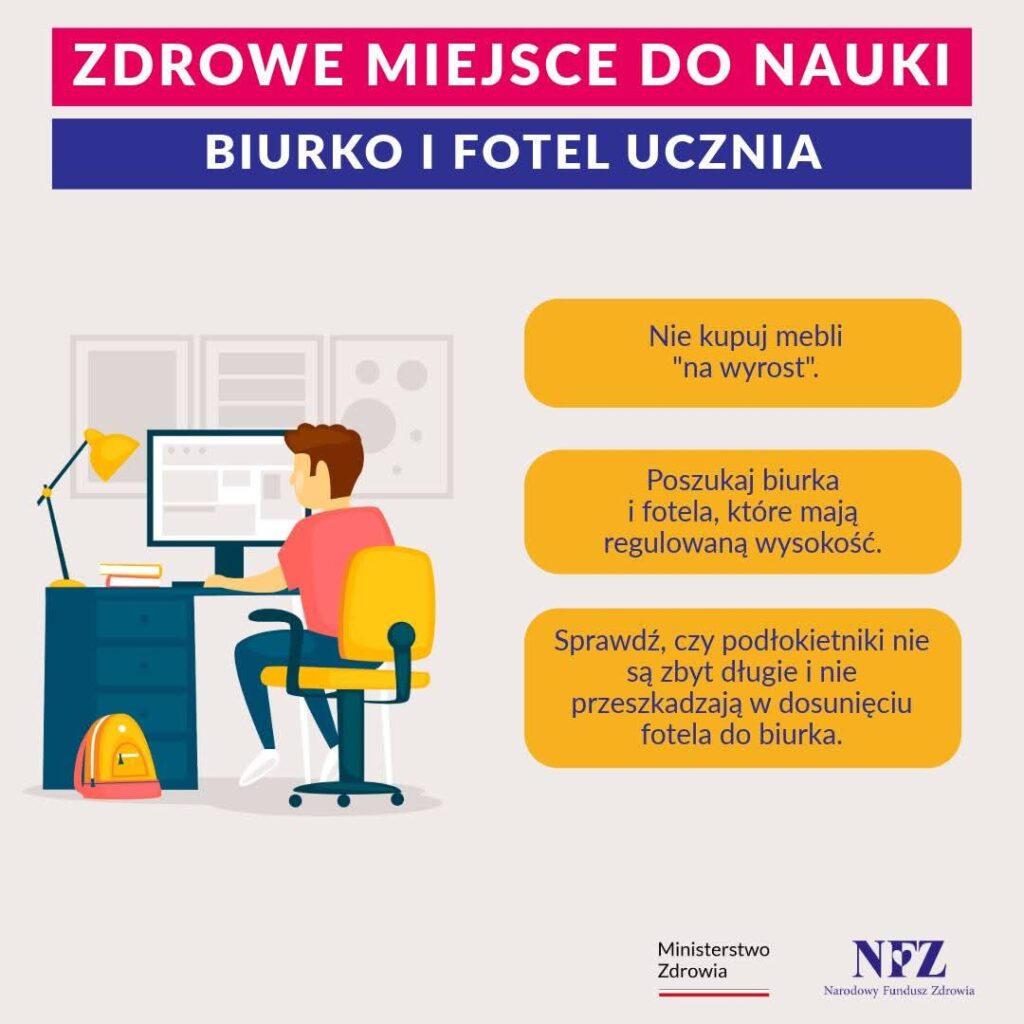 ZDROWE MIEJSCE DO NAUKI

BIURKO I FOTEL UCZNIA

Nie kupuj mebli "na wyrost".

Poszukaj biurka i fotela, które mają regulowaną wysokość.

Sprawdź, czy podłokietniki nie są zbyt długie i nie przeszkadzają w dosunięciu fotela do biurka.

Ministerstwo
Zdrowia

NFZ
Narodowy Fundusz Zdrowia